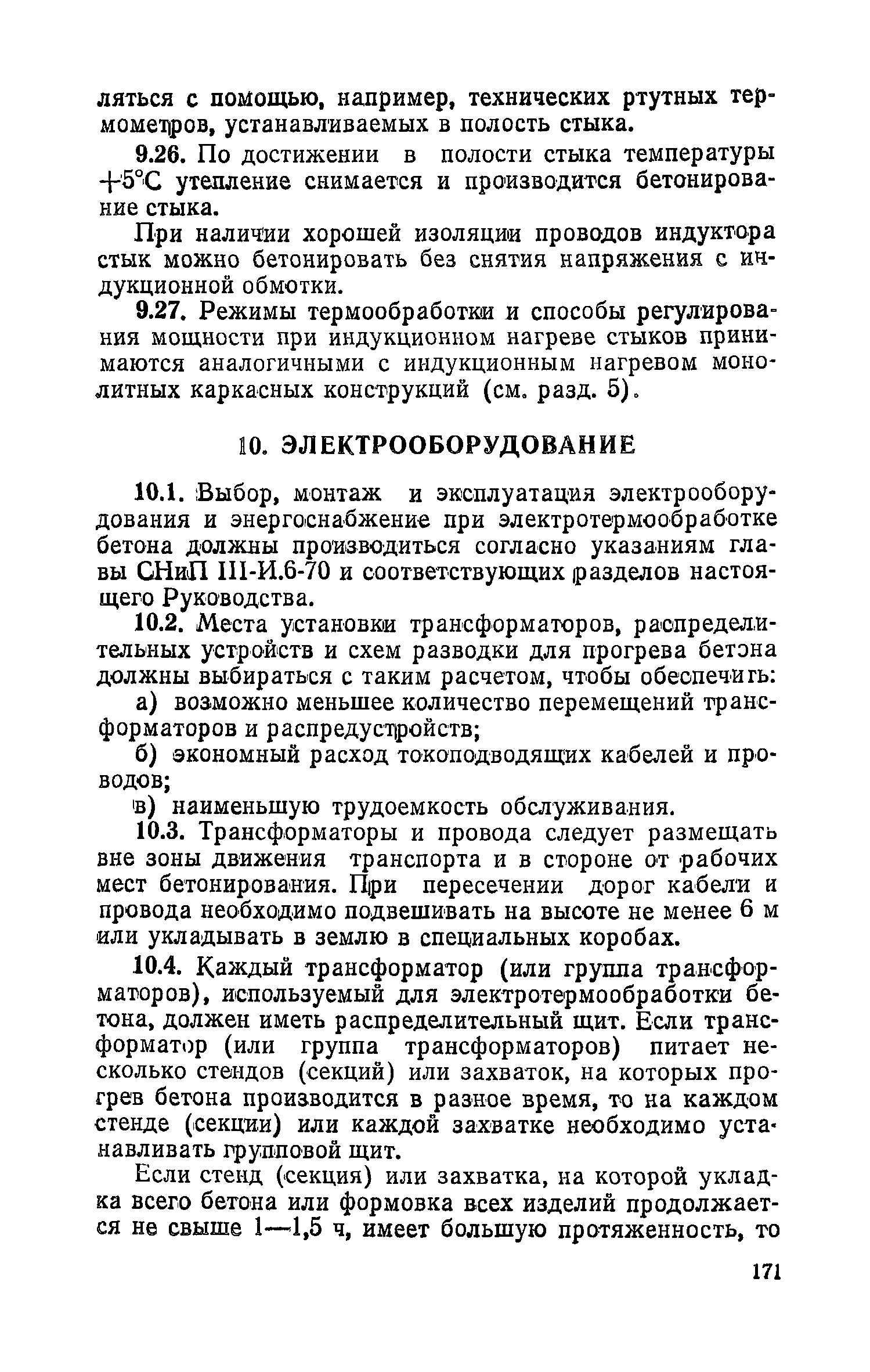 ляться с помощью, например, технических ртутных термометров, устанавливаемых в полость стыка.

9.26. По достижении в полости стыка температуры +5°С утепление снимается и производится бетонирование стыка.

При наличии хорошей изоляции проводов индуктора стык можно бетонировать без снятия напряжения с индукционной обмотки.

9.27. Режимы термообработки и способы регулирования мощности при индукционном нагреве стыков принимаются аналогичными с индукционным нагревом монолитных каркасных конструкций (см. разд. 5).

10. ЭЛЕКТРООБОРУДОВАНИЕ

10.1. Выбор, монтаж и эксплуатация электрооборудования и энергоснабжение при электротермообработке бетона должны производиться согласно указаниям главы СНиП III-И.6-70 и соответствующих разделов настоящего Руководства.

10.2. Места установки трансформаторов, распределительных устройств и схем разводки для прогрева бетона должны выбираться с таким расчетом, чтобы обеспечить:

а) возможно меньшее количество перемещений трансформаторов и распредустройств;

б) экономный расход токоподводящих кабелей и проводов;

в) наименьшую трудоемкость обслуживания.

10.3. Трансформаторы и провода следует размещать вне зоны движения транспорта и в стороне от рабочих мест бетонирования. При пересечении дорог кабели и провода необходимо подвешивать на высоте не менее 6 м или укладывать в землю в специальных коробах.

10.4. Каждый трансформатор (или группа трансформаторов), используемый для электротермообработки бетона, должен иметь распределительный щит. Если трансформатор (или группа трансформаторов) питает несколько стендов (секций) или захваток, на которых прогрев бетона производится в разное время, то на каждом стенде (секции) или каждой захватке необходимо устанавливать групповой щит.

Если стенд (секция) или захватка, на которой укладка всего бетона или формовка всех изделий продолжается не свыше 1—1,5 ч, имеет большую протяженность, то

171